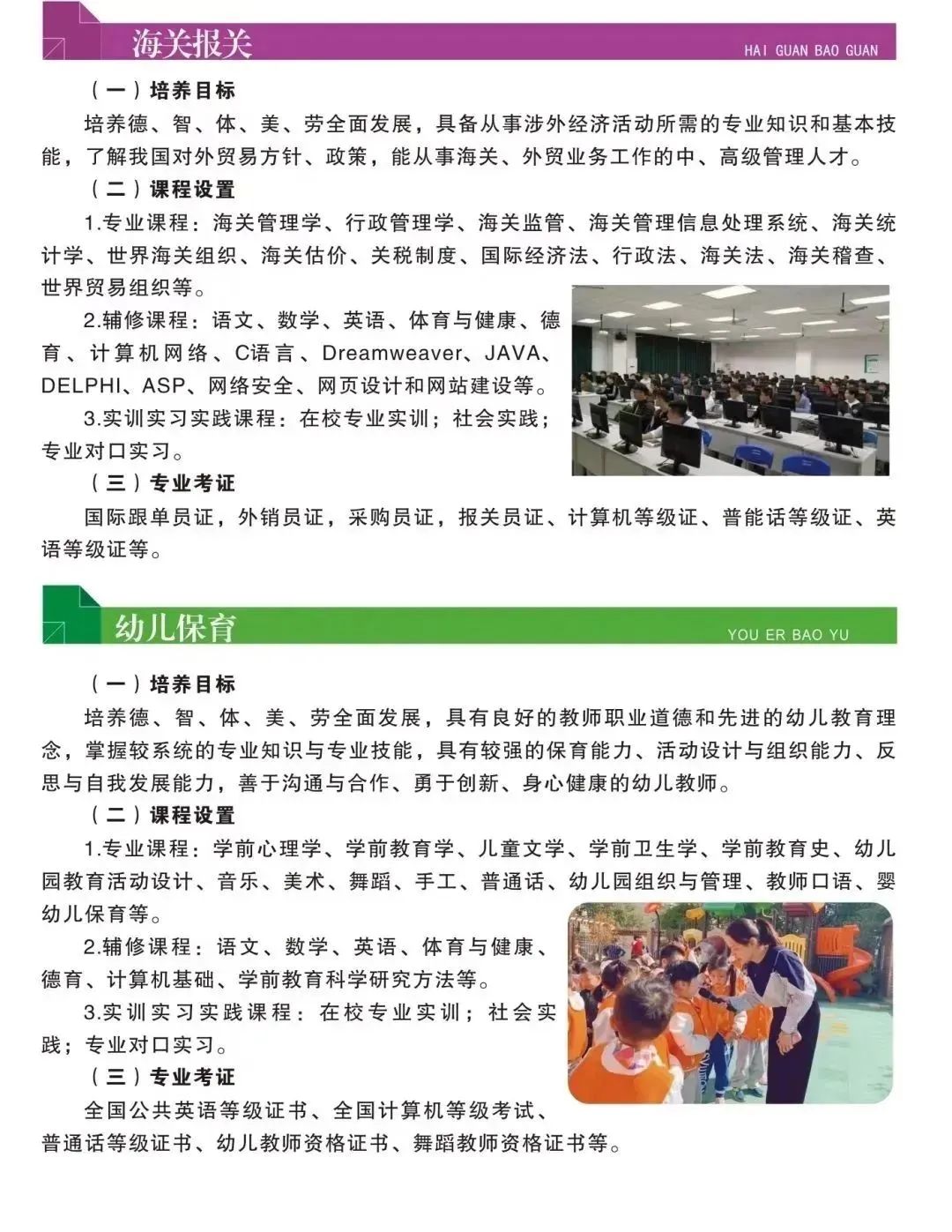 海关报关
HAI GUAN BAO GUAN

（一）培养目标

培养德、智、体、美、劳全面发展，具备从事涉外经济活动所需的专业知识和基本技能，了解我国对外贸易方针、政策，能从事海关、外贸业务工作的中、高级管理人才。

（二）课程设置

1.专业课程：海关管理学、行政管理学、海关监管、海关管理信息处理系统、海关统计学、世界海关组织、海关估价、关税制度、国际经济法、行政法、海关法、海关稽查、世界贸易组织等。

2.辅修课程：语文、数学、英语、体育与健康、德育、计算机网络、C语言、Dreamweaver、JAVA、DELPHI、ASP、网络安全、网页设计和网站建设等。

3.实训实习实践课程：在校专业实训；社会实践；专业对口实习。

（三）专业考证

国际跟单员证，外销员证，采购员证，报关员证、计算机等级证、普能话等级证、英语等级证等。

幼儿保育
YOU ER BAO YU

（一）培养目标

培养德、智、体、美、劳全面发展，具有良好的教师职业道德和先进的幼儿教育理念，掌握较系统的专业知识与专业技能，具有较强的保育能力、活动设计与组织能力、反思与自我发展能力，善于沟通与合作、勇于创新、身心健康的幼儿教师。

（二）课程设置

1.专业课程：学前心理学、学前教育学、儿童文学、学前卫生学、学前教育史、幼儿园教育活动设计、音乐、美术、舞蹈、手工、普通话、幼儿园组织与管理、教师口语、婴幼儿保育等。

2.辅修课程：语文、数学、英语、体育与健康、德育、计算机基础、学前教育科学研究方法等。

3.实训实习实践课程：在校专业实训；社会实践；专业对口实习。

（三）专业考证

全国公共英语等级证书、全国计算机等级考试、普通话等级证书、幼儿教师资格证书、舞蹈教师资格证书等。